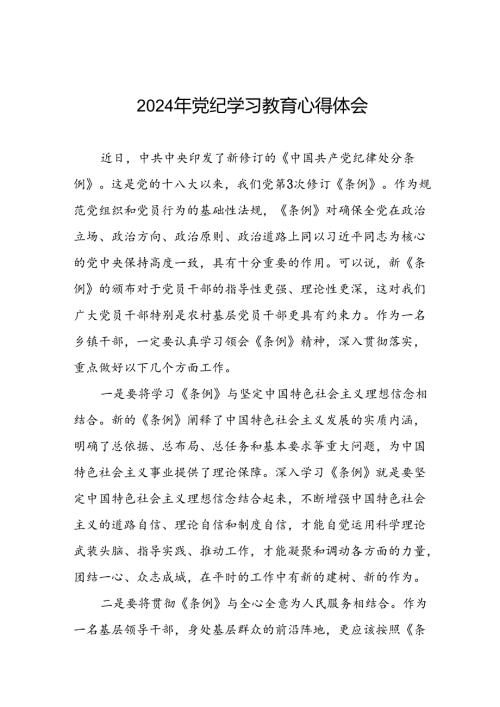 2024年党纪学习教育心得体会

近日，中共中央印发了新修订的《中国共产党纪律处分条例》。这是党的十八大以来，我们党第3次修订《条例》。作为规范党组织和党员行为的基础性法规，《条例》对确保全党在政治立场、政治方向、政治原则、政治道路上同以习近平同志为核心的党中央保持高度一致，具有十分重要的作用。可以说，新《条例》的颁布对于党员干部的指导性更强、理论性更深，这对我们广大党员干部特别是农村基层党员干部更具有约束力。作为一名乡镇干部，一定要认真学习领会《条例》精神，深入贯彻落实，重点做好以下几个方面工作。

一是要将学习《条例》与坚定中国特色社会主义理想信念相结合。新的《条例》阐释了中国特色社会主义发展的实质内涵，明确了总依据、总布局、总任务和基本要求等重大问题，为中国特色社会主义事业提供了理论保障。深入学习《条例》就是要坚定中国特色社会主义理想信念结合起来，不断增强中国特色社会主义的道路自信、理论自信和制度自信，才能自觉运用科学理论武装头脑、指导实践、推动工作，才能凝聚和调动各方面的力量，团结一心、众志成城，在平时的工作中有新的建树、新的作为。

二是要将贯彻《条例》与全心全意为人民服务相结合。作为一名基层领导干部，身处基层群众的前沿阵地，更应该按照《条